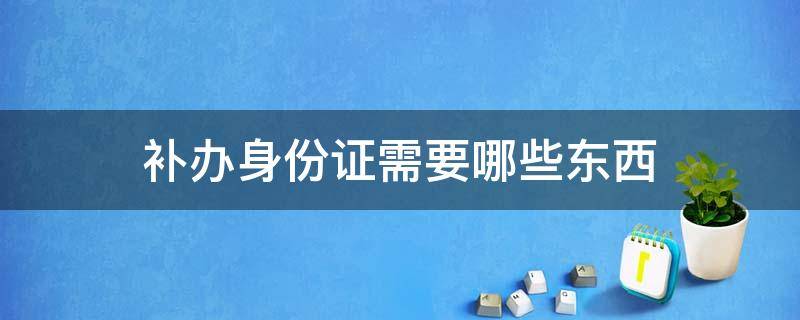 补办身份证需要哪些东西